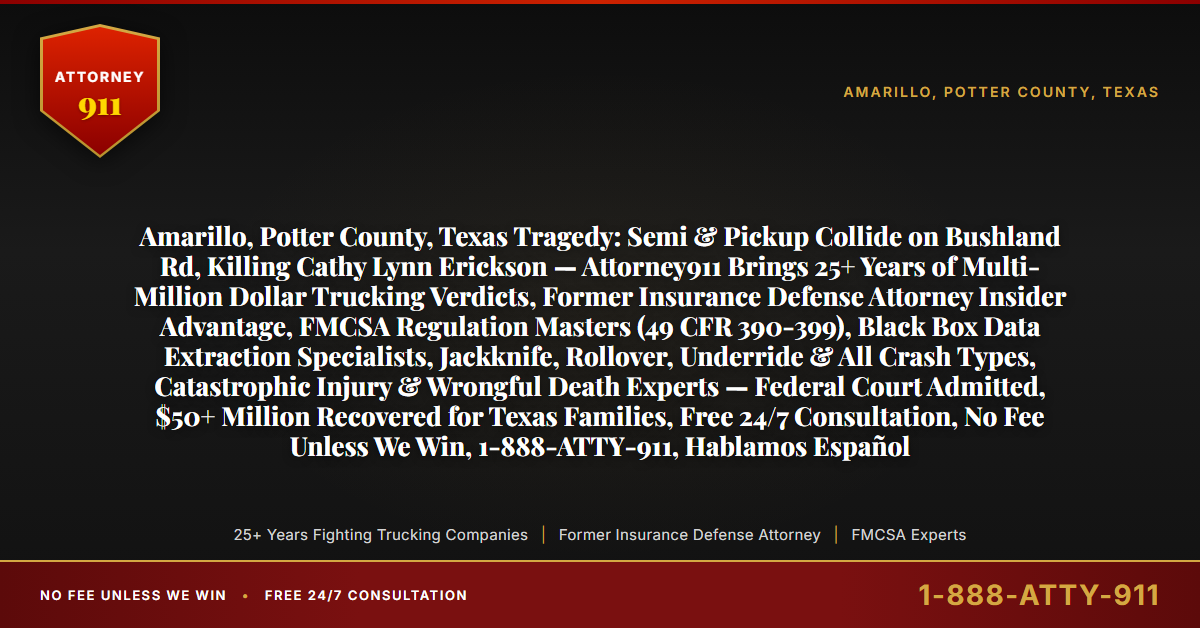 ATTORNEY
911

AMARILLO, POTTER COUNTY, TEXAS

Amarillo, Potter County, Texas Tragedy: Semi & Pickup Collide on Bushland Rd, Killing Cathy Lynn Erickson — Attorney911 Brings 25+ Years of Multi-Million Dollar Trucking Verdicts, Former Insurance Defense Attorney Insider Advantage, FMCSA Regulation Masters (49 CFR 390-399), Black Box Data Extraction Specialists, Jackknife, Rollover, Underride & All Crash Types, Catastrophic Injury & Wrongful Death Experts — Federal Court Admitted, $50+ Million Recovered for Texas Families, Free 24/7 Consultation, No Fee Unless We Win, 1-888-ATTY-911, Hablamos Español

25+ Years Fighting Trucking Companies | Former Insurance Defense Attorney | FMCSA Experts

NO FEE UNLESS WE WIN • FREE 24/7 CONSULTATION

1-888-ATTY-911